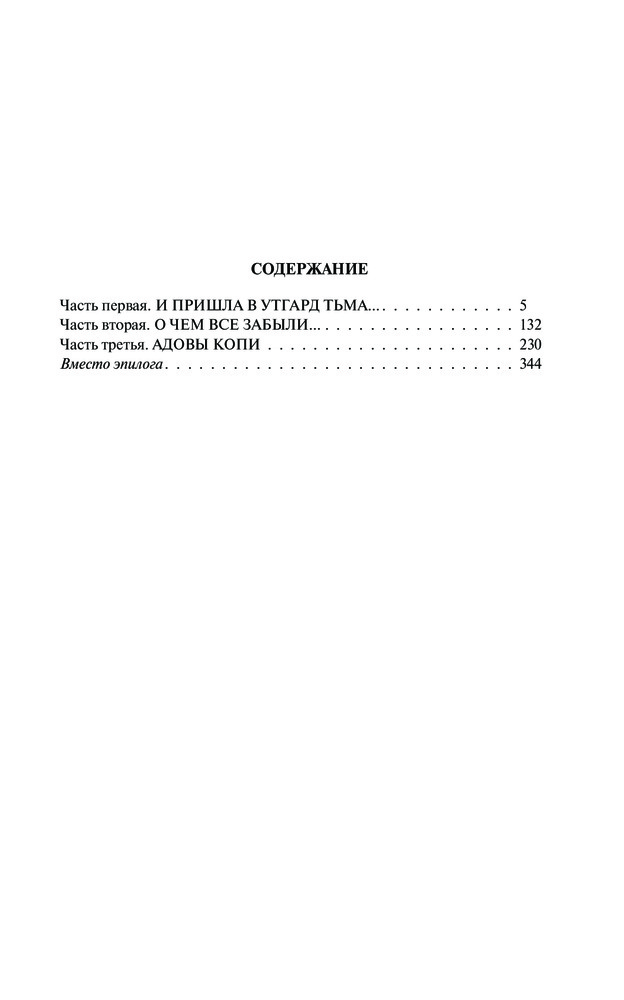 СОДЕРЖАНИЕ

Часть первая. И ПРИШЛА В УТГАРД ТЬМА... 5
Часть вторая. О ЧЕМ ВСЕ ЗАБЫЛИ... 132
Часть третья. АДОВЫ КОПИ 230
Вместо эпилога 344